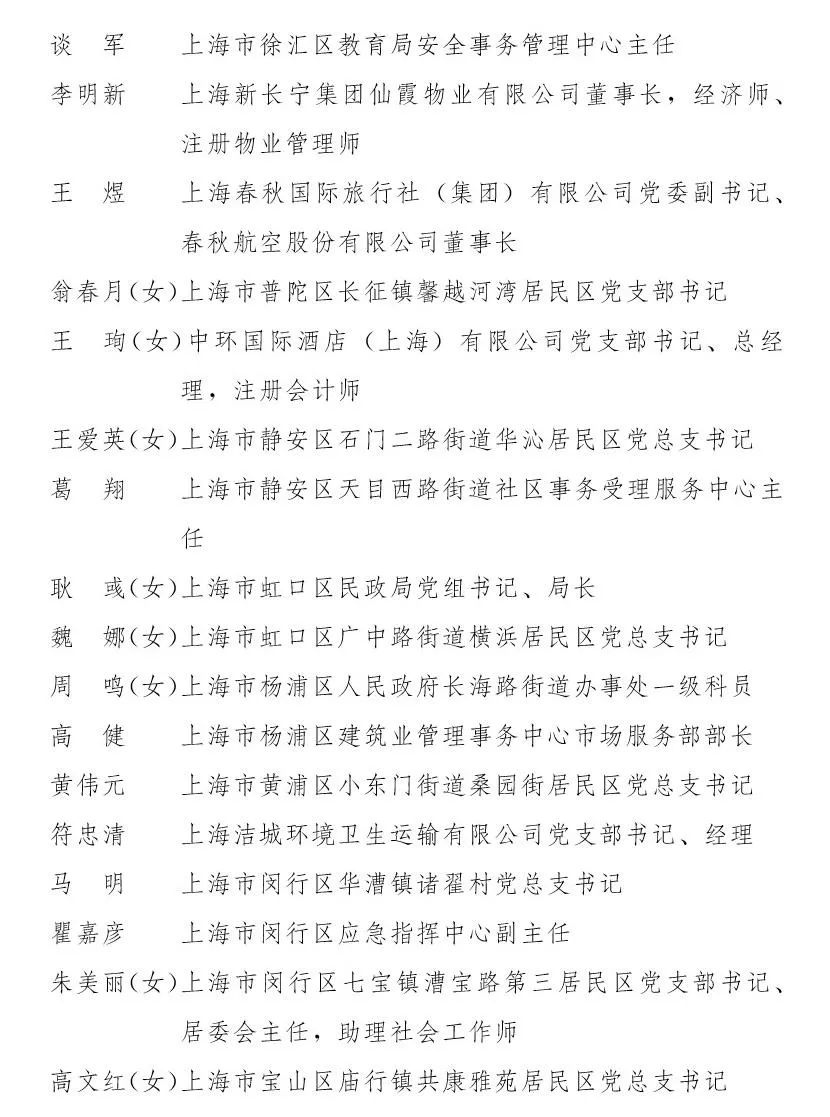 谈　军　　上海市徐汇区教育局安全事务管理中心主任
李明新　　上海新长宁集团仙霞物业有限公司董事长，经济师、注册物业管理师
王　煜　　上海春秋国际旅行社（集团）有限公司党委副书记、春秋航空股份有限公司董事长
翁春月(女)上海市普陀区长征镇馨越河湾居民区党支部书记
王　珣(女)中环国际酒店（上海）有限公司党支部书记、总经理，注册会计师
王爱英(女)上海市静安区石门二路街道华沁居民区党总支书记
葛　翔　　上海市静安区天目西路街道社区事务受理服务中心主任
耿　彧(女)上海市虹口区民政局党组书记、局长
魏　娜(女)上海市虹口区广中路街道横浜居民区党总支书记
周　鸣(女)上海市杨浦区人民政府长海路街道办事处一级科员
高　健　　上海市杨浦区建筑业管理事务中心市场服务部部长
黄伟元　　上海市黄浦区小东门街道桑园街居民区党总支书记
符忠清　　上海洁城环境卫生运输有限公司党支部书记、经理
马　明　　上海市闵行区华漕镇诸翟村党总支书记
瞿嘉彦　　上海市闵行区应急指挥中心副主任
朱美丽(女)上海市闵行区七宝镇漕宝路第三居民区党支部书记、居委会主任，助理社会工作师
高文红(女)上海市宝山区庙行镇共康雅苑居民区党总支书记